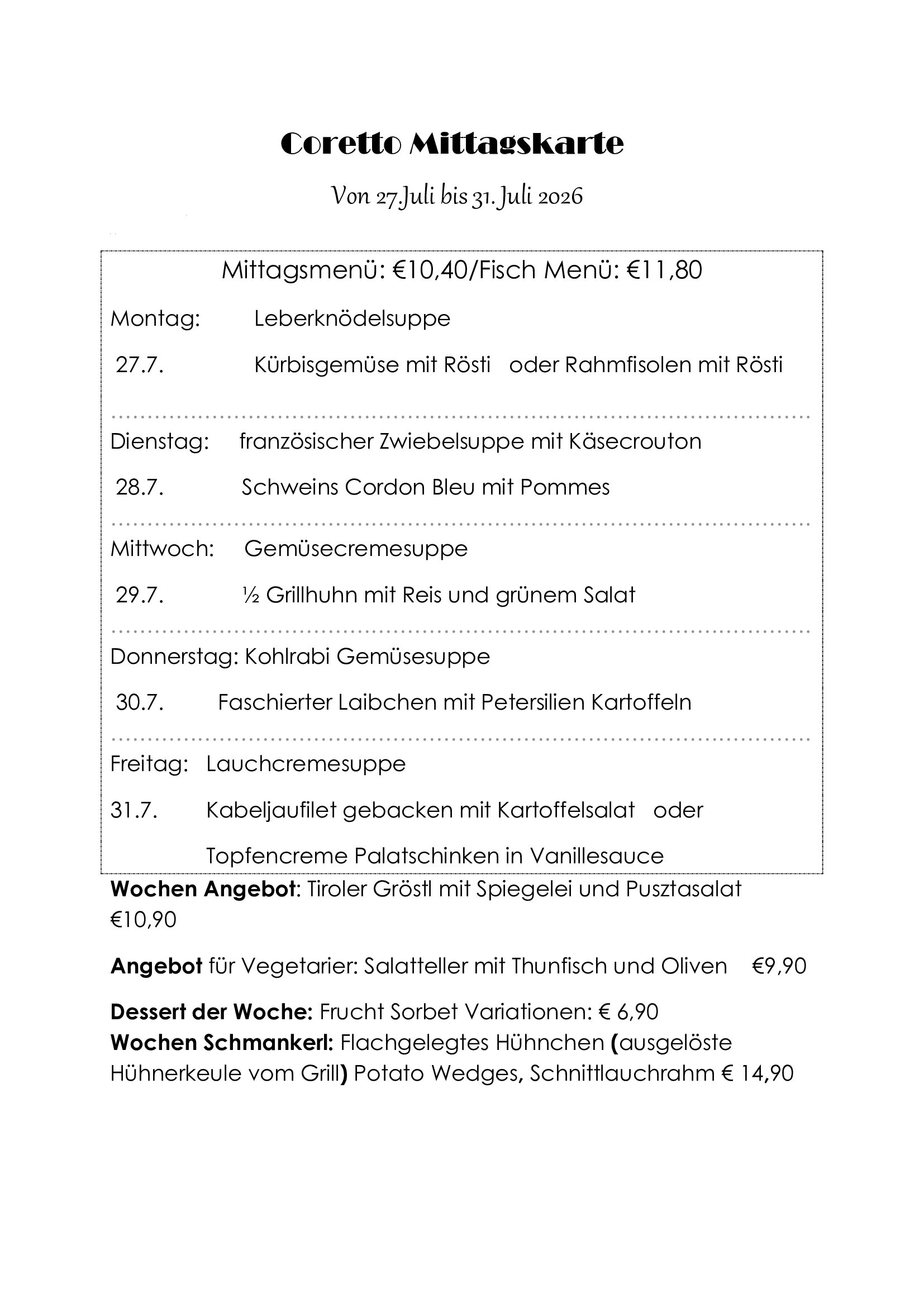 Coretto Mittagskarte

Von 27.Juli bis 31. Juli 2026

Mittagsmenü: €10,40/Fisch Menü: €11,80

Montag: Leberknödelsuppe

27.7. Kürbisgemüse mit Rösti oder Rahmfisolen mit Rösti

Dienstag: französischer Zwiebelsuppe mit Käsecrouton

28.7. Schweins Cordon Bleu mit Pommes

Mittwoch: Gemüsecremesuppe

29.7. ½ Grillhuhn mit Reis und grünem Salat

Donnerstag: Kohlrabi Gemüsesuppe

30.7. Faschierter Laibchen mit Petersilien Kartoffeln

Freitag: Lauchcremesuppe

31.7. Kabeljaufilet gebacken mit Kartoffelsalat oder

Topfencreme Palatschinken in Vanillesauce

Wochen Angebot: Tiroler Gröstl mit Spiegelei und Pusztasalat €10,90

Angebot für Vegetarier: Salatteller mit Thunfisch und Oliven €9,90

Dessert der Woche: Frucht Sorbet Variationen: € 6,90
Wochen Schmankerl: Flachgelegtes Hühnchen (ausgelöste Hühnerkeule vom Grill) Potato Wedges, Schnittlauchrahm € 14,90